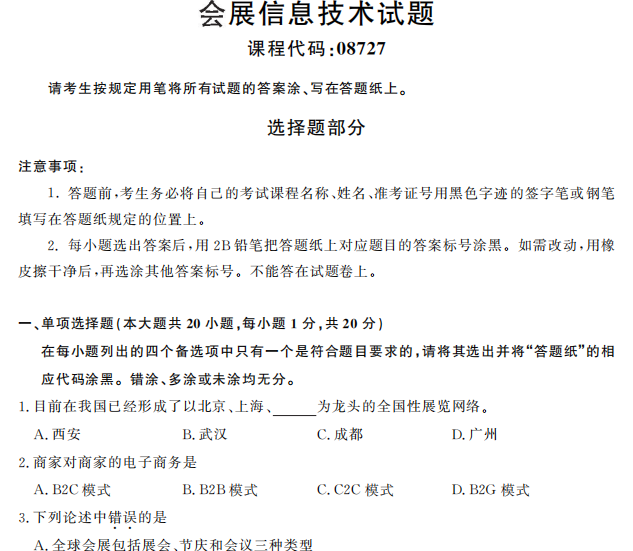 会展信息技术试题

课程代码:08727

请考生按规定用笔将所有试题的答案涂、写在答题纸上。

选择题部分

注意事项:

1. 答题前,考生务必将自己的考试课程名称、姓名、准考证号用黑色字迹的签字笔或钢笔填写在答题纸规定的位置上。

2. 每小题选出答案后,用 2B 铅笔把答题纸上对应题目的答案标号涂黑。如需改动,用橡皮擦干净后,再选涂其他答案标号。不能答在试题卷上。

一、单项选择题(本大题共 20 小题,每小题 1 分,共 20 分)

在每小题列出的四个备选项中只有一个是符合题目要求的,请将其选出并将“答题纸”的相应代码涂黑。错涂、多涂或未涂均无分。

1. 目前在我国已经形成了以北京、上海、______为龙头的全国性展览网络。

A. 西安　　B. 武汉　　C. 成都　　D. 广州

2. 商家对商家的电子商务是

A. B2C 模式　　B. B2B 模式　　C. C2C 模式　　D. B2G 模式

3. 下列论述中错误的是

A. 全球会展包括展会、节庆和会议三种类型